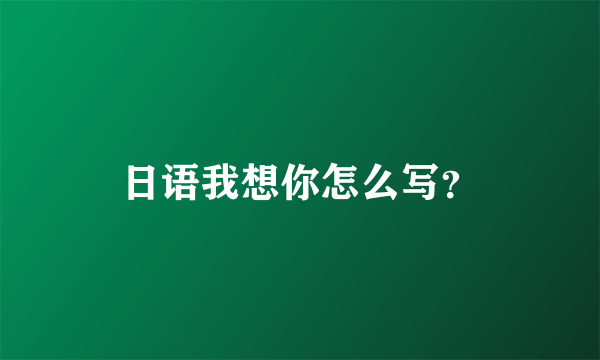 日语我想你怎么写?